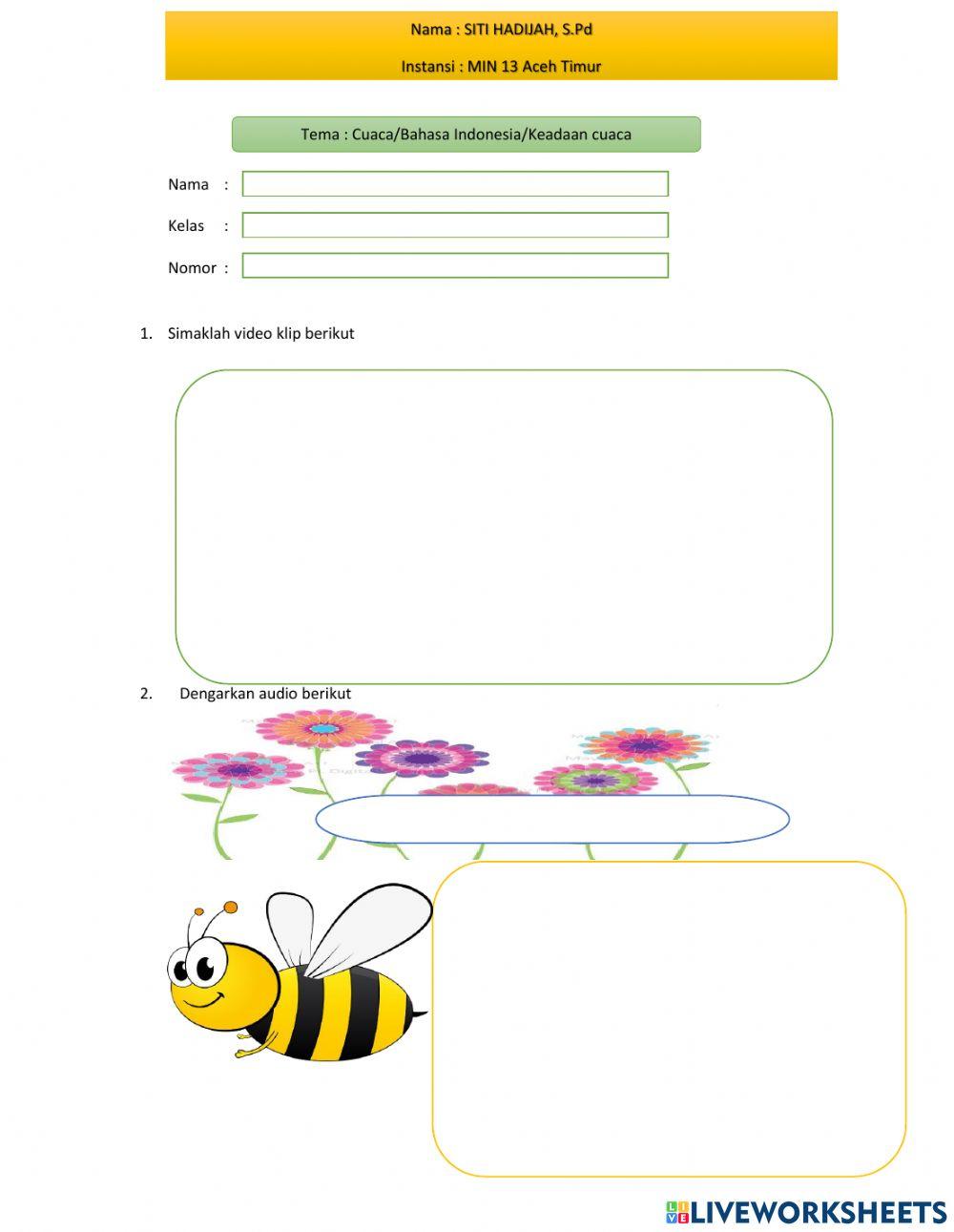 Nama : SITI HADIJAH, S.Pd

Instansi : MIN 13 Aceh Timur

Tema : Cuaca/Bahasa Indonesia/Keadaan cuaca

Nama :

Kelas :

Nomor :

1. Simaklah video klip berikut

2. Dengarkan audio berikut

LIVEWORKSHEETS